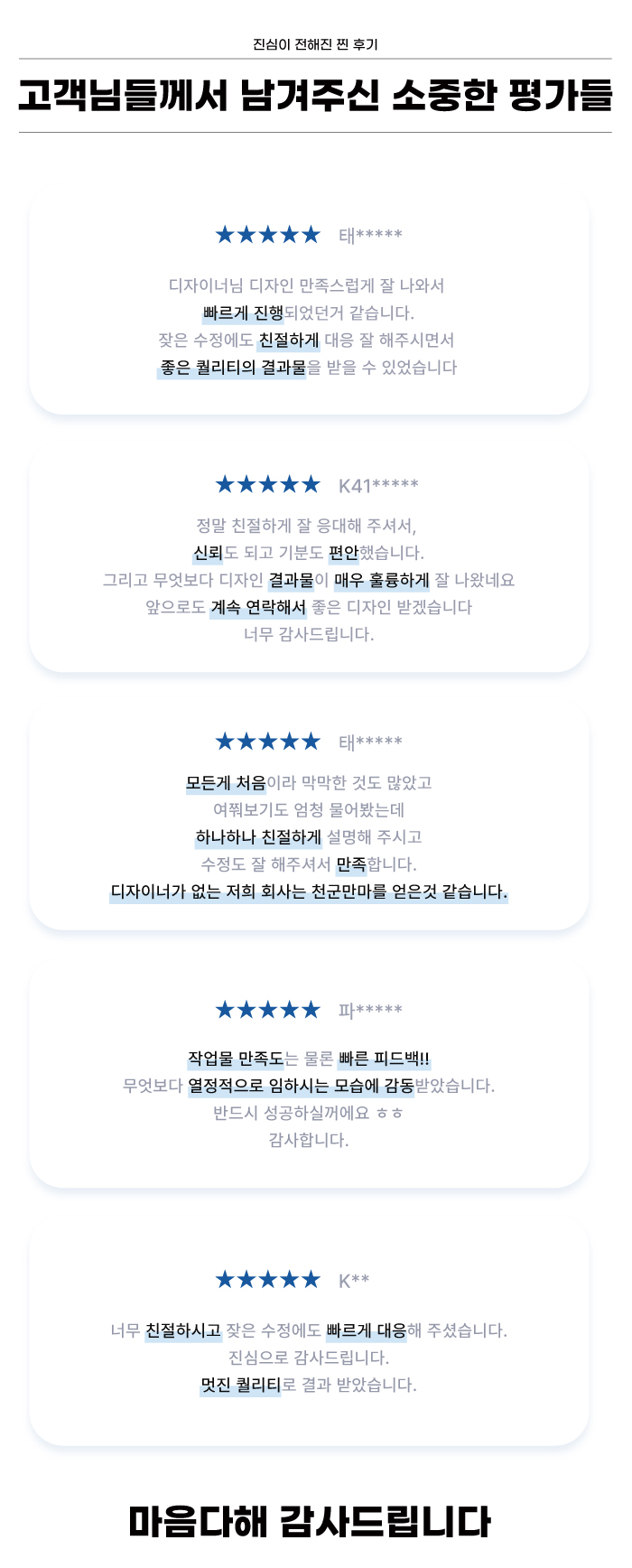 진심이 전해진 찐 후기

고객님들께서 남겨주신 소중한 평가들

★★★★★ 태*****

디자이너님 디자인 만족스럽게 잘 나와서
빠르게 진행되었던거 같습니다.
잦은 수정에도 친절하게 대응 잘 해주시면서
좋은 퀄리티의 결과물을 받을 수 있었습니다

★★★★★ K41*****

정말 친절하게 잘 응대해 주셔서,
신뢰도 되고 기분도 편안했습니다.
그리고 무엇보다 디자인 결과물이 매우 훌륭하게 잘 나왔네요
앞으로도 계속 연락해서 좋은 디자인 받겠습니다
너무 감사드립니다.

★★★★★ 태*****

모든게 처음이라 막막한 것도 많았고
여쭤보기도 엄청 물어봤는데
하나하나 친절하게 설명해 주시고
수정도 잘 해주셔서 만족합니다.
디자이너가 없는 저희 회사는 천군만마를 얻은것 같습니다.

★★★★★ 파*****

작업물 만족도는 물론 빠른 피드백!!
무엇보다 열정적으로 임하시는 모습에 감동받았습니다.
반드시 성공하실꺼에요 ㅎㅎ
감사합니다.

★★★★★ K**

너무 친절하시고 잦은 수정에도 빠르게 대응해 주셨습니다.
진심으로 감사드립니다.
멋진 퀄리티로 결과 받았습니다.

마음다해 감사드립니다